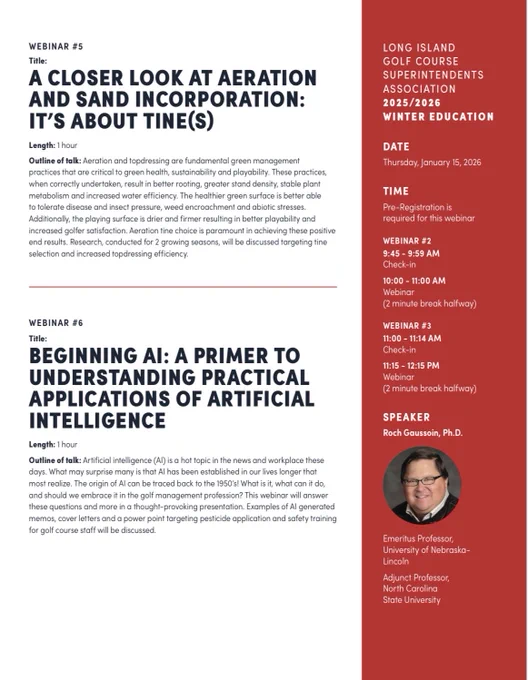 WEBINAR #5

Title:

A CLOSER LOOK AT AERATION AND SAND INCORPORATION: IT'S ABOUT TINE(S)

Length: 1 hour

Outline of talk: Aeration and topdressing are fundamental green management practices that are critical to green health, sustainability and playability. These practices, when correctly undertaken, result in better rooting, greater stand density, stable plant metabolism and increased water efficiency. The healthier green surface is better able to tolerate disease and insect pressure, weed encroachment and abiotic stresses. Additionally, the playing surface is drier and firmer resulting in better playability and increased golfer satisfaction. Aeration tine choice is paramount in achieving these positive end results. Research, conducted for 2 growing seasons, will be discussed targeting tine selection and increased topdressing efficiency.

WEBINAR #6

Title:

BEGINNING AI: A PRIMER TO UNDERSTANDING PRACTICAL APPLICATIONS OF ARTIFICIAL INTELLIGENCE

Length: 1 hour

Outline of talk: Artificial intelligence (AI) is a hot topic in the news and workplace these days. What may surprise many is that AI has been established in our lives longer that most realize. The origin of AI can be traced back to the 1950's! What is it, what can it do, and should we embrace it in the golf management profession? This webinar will answer these questions and more in a thought-provoking presentation. Examples of AI generated memos, cover letters and a power point targeting pesticide application and safety training for golf course staff will be discussed.

LONG ISLAND GOLF COURSE SUPERINTENDENTS ASSOCIATION
2025/2026
WINTER EDUCATION

DATE
Thursday, January 15, 2026

TIME
Pre-Registration is required for this webinar

WEBINAR #2
9:45 - 9:59 AM
Check-in

10:00 - 11:00 AM
Webinar
(2 minute break halfway)

WEBINAR #3
11:00 - 11:14 AM
Check-in

11:15 - 12:15 PM
Webinar
(2 minute break halfway)

SPEAKER
Roch Gaussoin, Ph.D.

Emeritus Professor, University of Nebraska-Lincoln

Adjunct Professor, North Carolina State University